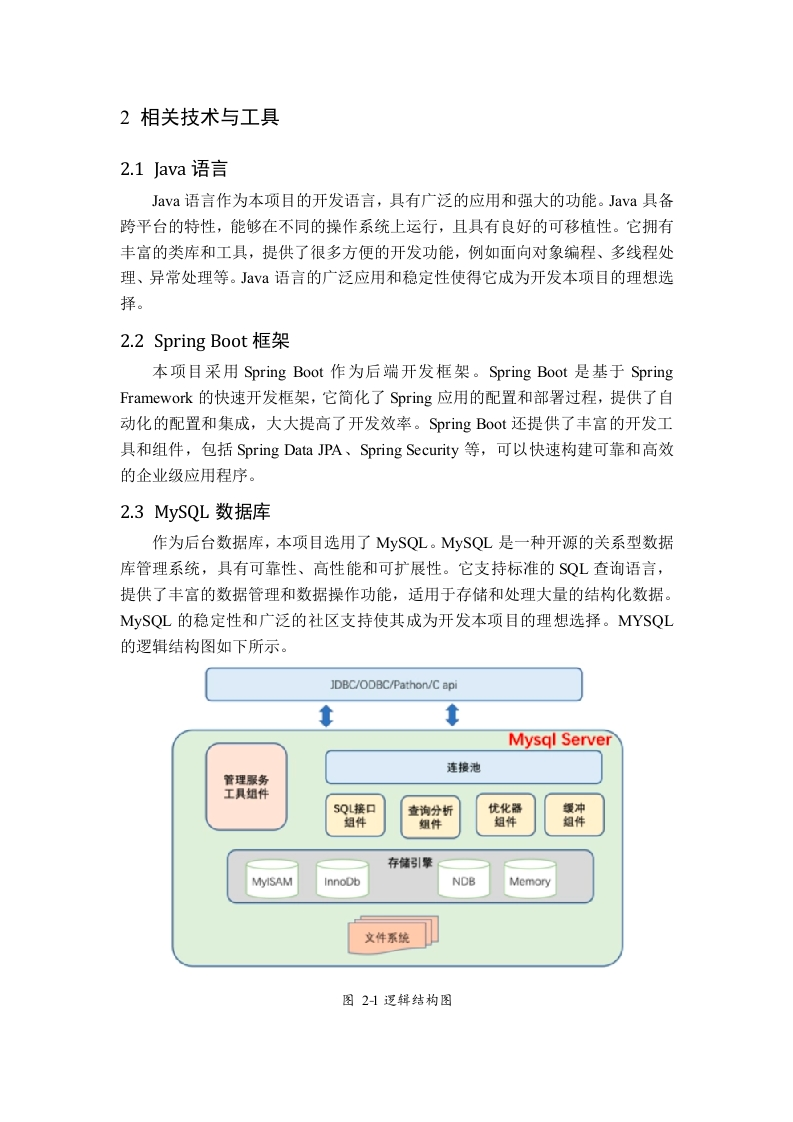 2 相关技术与工具

2.1 Java 语言

Java 语言作为本项目的开发语言，具有广泛的应用和强大的功能。Java 具备跨平台的特性，能够在不同的操作系统上运行，且具有良好的可移植性。它拥有丰富的类库和工具，提供了很多方便的开发功能，例如面向对象编程、多线程处理、异常处理等。Java 语言的广泛应用和稳定性使得它成为开发本项目的理想选择。

2.2 Spring Boot 框架

本项目采用 Spring Boot 作为后端开发框架。Spring Boot 是基于 Spring Framework 的快速开发框架，它简化了 Spring 应用的配置和部署过程，提供了自动化的配置和集成，大大提高了开发效率。Spring Boot 还提供了丰富的开发工具和组件，包括 Spring Data JPA、Spring Security 等，可以快速构建可靠和高效的企业级应用程序。

2.3 MySQL 数据库

作为后台数据库，本项目选用了 MySQL。MySQL 是一种开源的关系型数据库管理系统，具有可靠性、高性能和可扩展性。它支持标准的 SQL 查询语言，提供了丰富的数据管理和数据操作功能，适用于存储和处理大量的结构化数据。MySQL 的稳定性和广泛的社区支持使其成为开发本项目的理想选择。MYSQL 的逻辑结构图如下所示。

JDBC/ODBC/Pathon/C api

Mysql Server

管理服务工具组件

连接池

SQL接口组件

查询分析组件

优化器组件

缓冲组件

存储引擎

MyISAM

InnoDb

NDB

Memory

文件系统

图 2-1 逻辑结构图